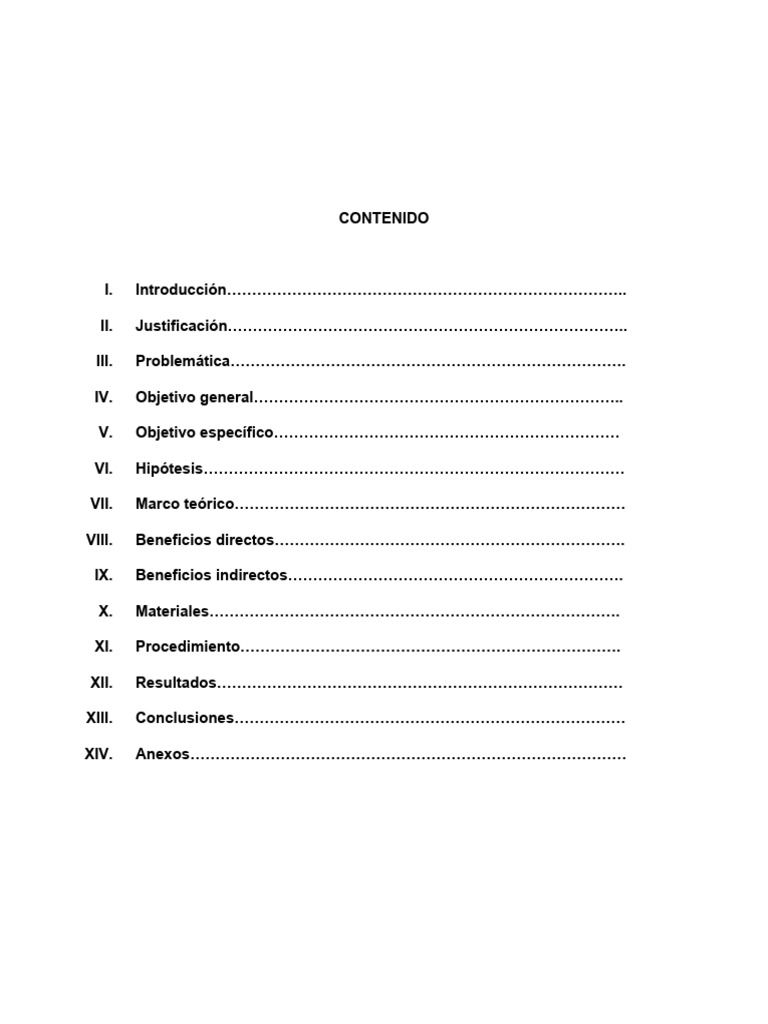 CONTENIDO

I. Introducción

II. Justificación

III. Problemática

IV. Objetivo general

V. Objetivo específico

VI. Hipótesis

VII. Marco teórico

VIII. Beneficios directos

IX. Beneficios indirectos

X. Materiales

XI. Procedimiento

XII. Resultados

XIII. Conclusiones

XIV. Anexos